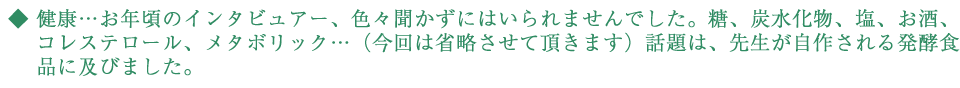 ◆ 健康…お年頃のインタビュアー、色々聞かずにはいられませんでした。糖、炭水化物、塩、お酒、コレステロール、メタボリック…（今回は省略させて頂きます）話題は、先生が自作される発酵食品に及びました。